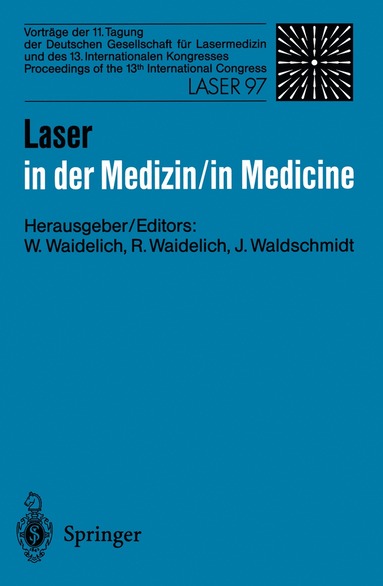 Vorträge der 11. Tagung der Deutschen Gesellschaft für Lasermedizin und des 13. Internationalen Kongresses
Proceedings of the 13th International Congress
LASER 97

Laser
in der Medizin/in Medicine

Herausgeber/Editors:
W. Waidelich, R. Waidelich, J. Waldschmidt

Springer